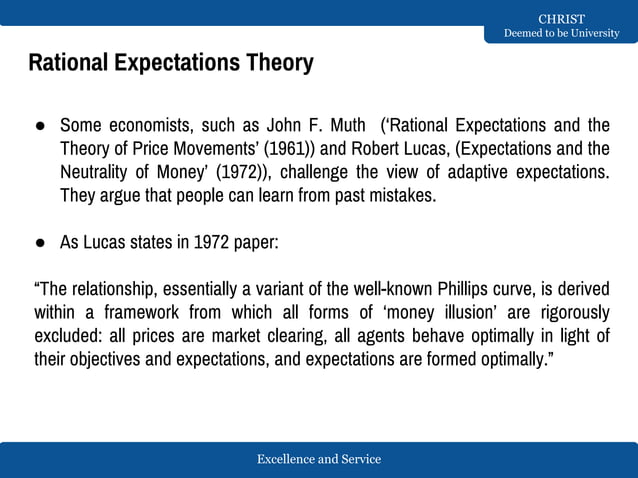 CHRIST
Deemed to be University

Rational Expectations Theory

● Some economists, such as John F. Muth (‘Rational Expectations and the Theory of Price Movements’ (1961)) and Robert Lucas, (Expectations and the Neutrality of Money’ (1972)), challenge the view of adaptive expectations. They argue that people can learn from past mistakes.

● As Lucas states in 1972 paper:

“The relationship, essentially a variant of the well-known Phillips curve, is derived within a framework from which all forms of ‘money illusion’ are rigorously excluded: all prices are market clearing, all agents behave optimally in light of their objectives and expectations, and expectations are formed optimally.”

Excellence and Service